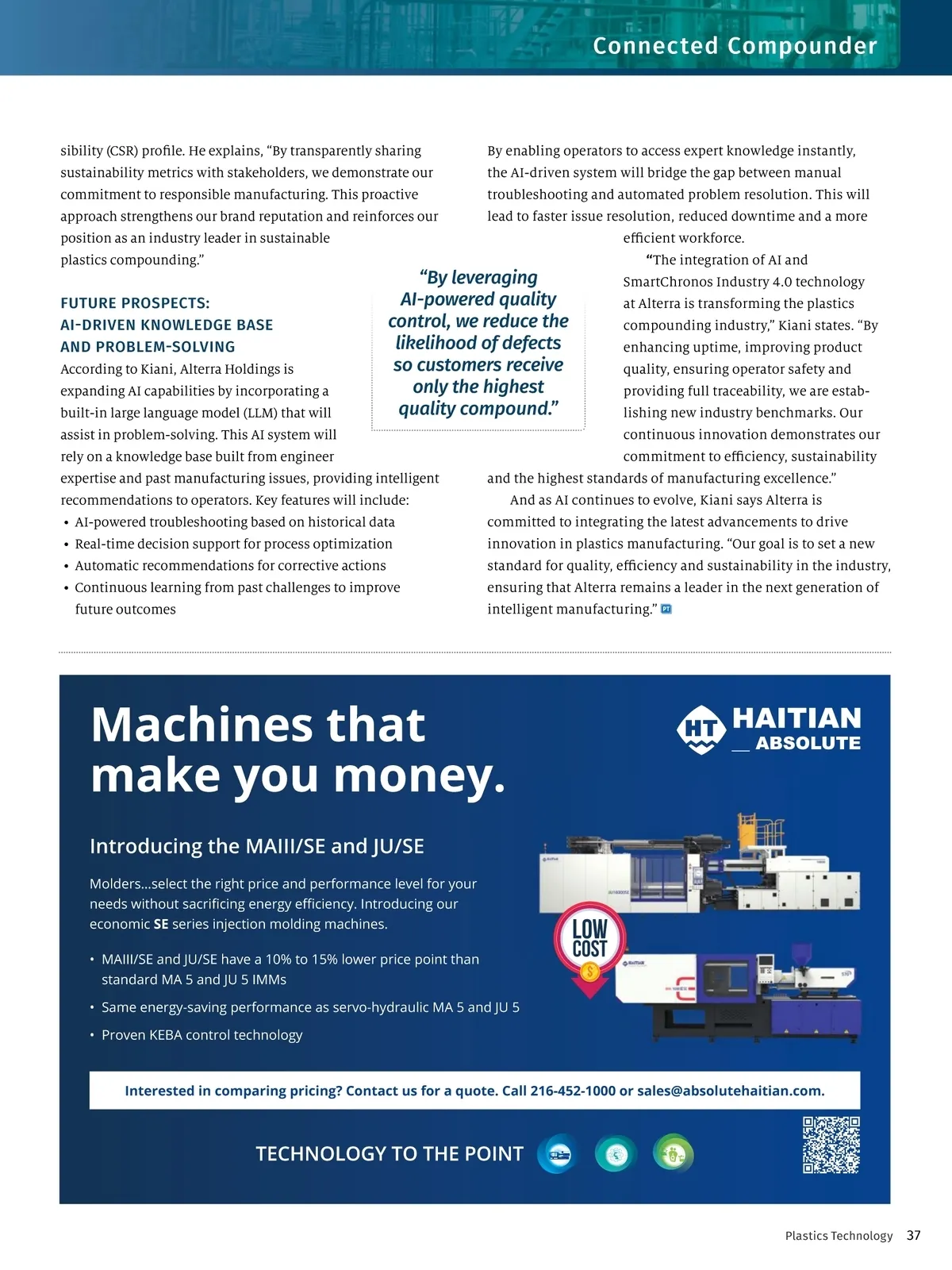 Connected Compounder

sibility (CSR) profile. He explains, “By transparently sharing sustainability metrics with stakeholders, we demonstrate our commitment to responsible manufacturing. This proactive approach strengthens our brand reputation and reinforces our position as an industry leader in sustainable plastics compounding.”

FUTURE PROSPECTS: AI-DRIVEN KNOWLEDGE BASE AND PROBLEM-SOLVING

According to Kiani, Alterra Holdings is expanding AI capabilities by incorporating a built-in large language model (LLM) that will assist in problem-solving. This AI system will rely on a knowledge base built from engineer expertise and past manufacturing issues, providing intelligent recommendations to operators. Key features will include:

• AI-powered troubleshooting based on historical data
• Real-time decision support for process optimization
• Automatic recommendations for corrective actions
• Continuous learning from past challenges to improve future outcomes

“By leveraging AI-powered quality control, we reduce the likelihood of defects so customers receive only the highest quality compound.”

By enabling operators to access expert knowledge instantly, the AI-driven system will bridge the gap between manual troubleshooting and automated problem resolution. This will lead to faster issue resolution, reduced downtime and a more efficient workforce.

“The integration of AI and SmartChronos Industry 4.0 technology at Alterra is transforming the plastics compounding industry,” Kiani states. “By enhancing uptime, improving product quality, ensuring operator safety and providing full traceability, we are establishing new industry benchmarks. Our continuous innovation demonstrates our commitment to efficiency, sustainability and the highest standards of manufacturing excellence.”

And as AI continues to evolve, Kiani says Alterra is committed to integrating the latest advancements to drive innovation in plastics manufacturing. “Our goal is to set a new standard for quality, efficiency and sustainability in the industry, ensuring that Alterra remains a leader in the next generation of intelligent manufacturing.” PT

Machines that make you money.

HT HAITIAN ABSOLUTE

Introducing the MAIII/SE and JU/SE

Molders...select the right price and performance level for your needs without sacrificing energy efficiency. Introducing our economic SE series injection molding machines.

• MAIII/SE and JU/SE have a 10% to 15% lower price point than standard MA 5 and JU 5 IMMs
• Same energy-saving performance as servo-hydraulic MA 5 and JU 5
• Proven KEBA control technology

LOW COST $

Interested in comparing pricing? Contact us for a quote. Call 216-452-1000 or sales@absolutehaitian.com.

TECHNOLOGY TO THE POINT

Plastics Technology 37